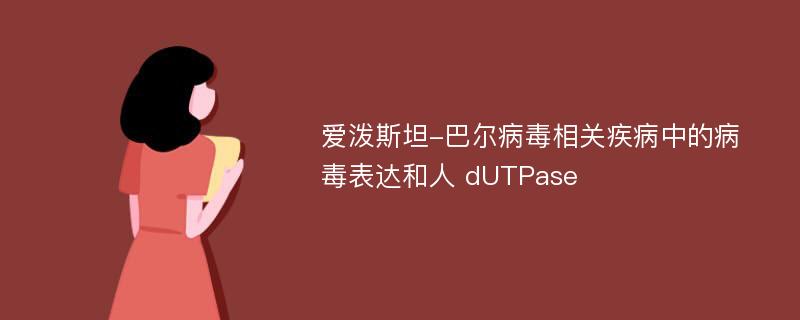 爱泼斯坦-巴尔病毒相关疾病中的病毒表达和人 dUTPase